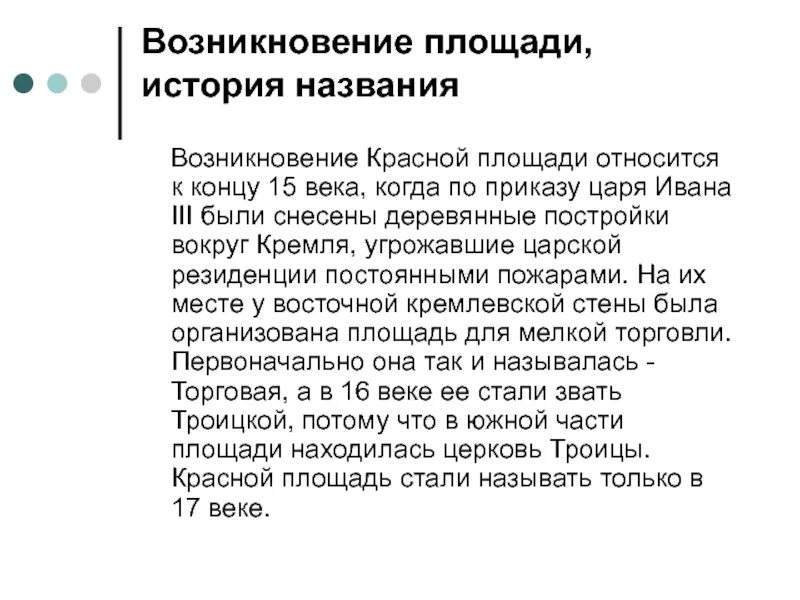 Возникновение площади, история названия

Возникновение Красной площади относится к концу 15 века, когда по приказу царя Ивана III были снесены деревянные постройки вокруг Кремля, угрожавшие царской резиденции постоянными пожарами. На их месте у восточной кремлевской стены была организована площадь для мелкой торговли. Первоначально она так и называлась - Торговая, а в 16 веке ее стали звать Троицкой, потому что в южной части площади находилась церковь Троицы. Красной площадь стали называть только в 17 веке.